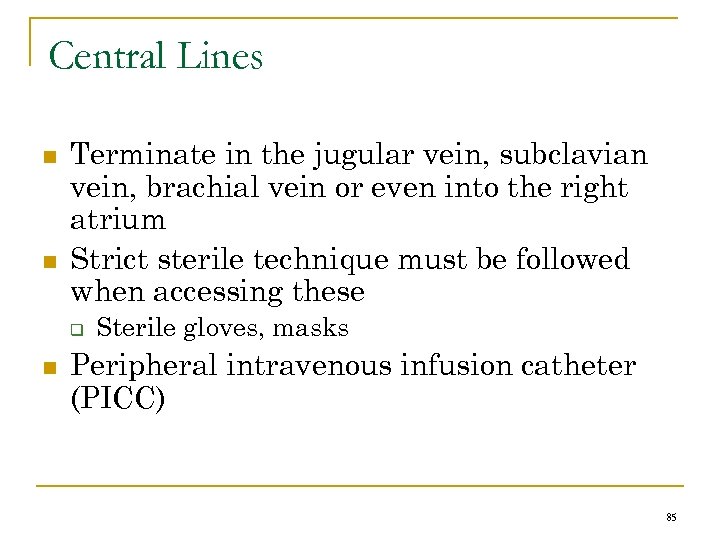 Central Lines

- Terminate in the jugular vein, subclavian vein, brachial vein or even into the right atrium
- Strict sterile technique must be followed when accessing these
  - Sterile gloves, masks
- Peripheral intravenous infusion catheter (PICC)

85